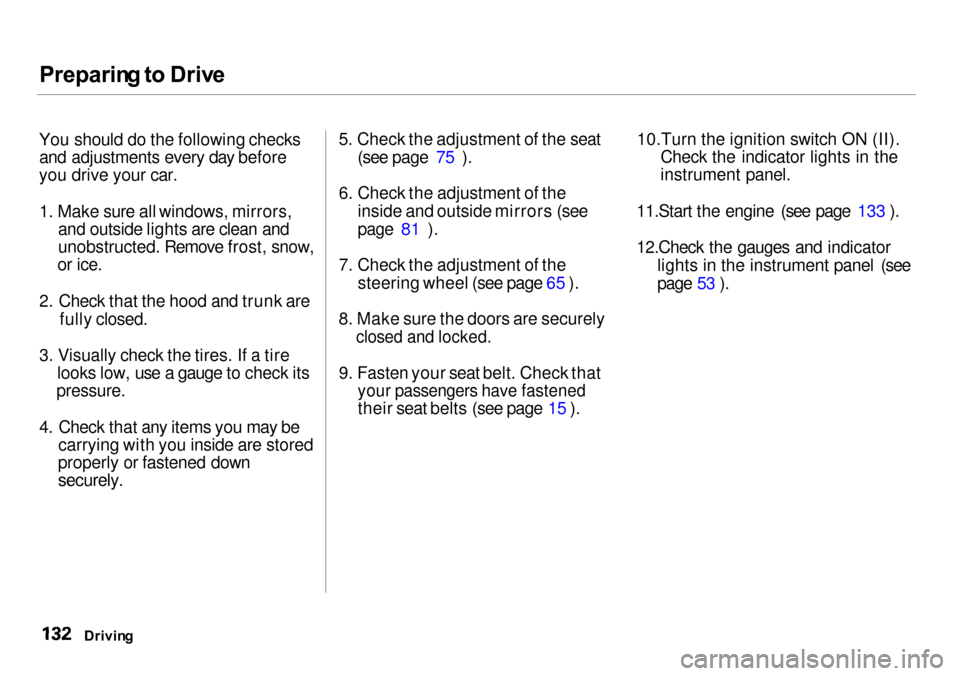 Preparing to Drive

You should do the following checks and adjustments every day before you drive your car.

1. Make sure all windows, mirrors, and outside lights are clean and unobstructed. Remove frost, snow, or ice.

2. Check that the hood and trunk are fully closed.

3. Visually check the tires. If a tire looks low, use a gauge to check its pressure.

4. Check that any items you may be carrying with you inside are stored properly or fastened down securely.

5. Check the adjustment of the seat (see page 75 ).

6. Check the adjustment of the inside and outside mirrors (see page 81 ).

7. Check the adjustment of the steering wheel (see page 65 ).

8. Make sure the doors are securely closed and locked.

9. Fasten your seat belt. Check that your passengers have fastened their seat belts (see page 15 ).

10.Turn the ignition switch ON (II). Check the indicator lights in the instrument panel.

11.Start the engine (see page 133 ).

12.Check the gauges and indicator lights in the instrument panel (see page 53 ).

132 Driving

carmanualsonline.info